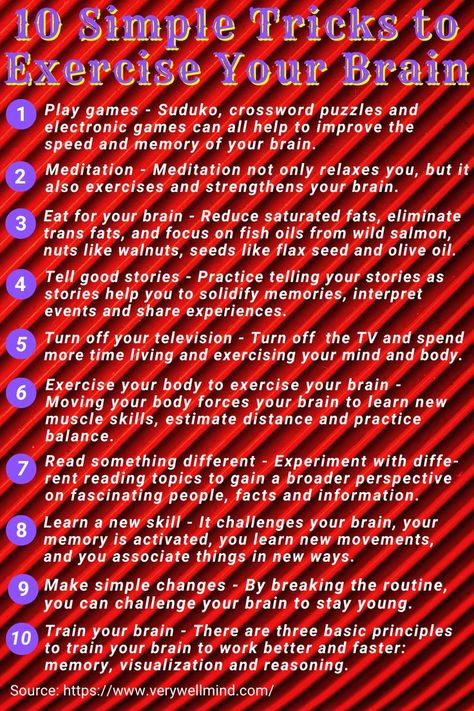 10 Simple Tricks to Exercise Your Brain

1 Play games - Suduko, crossword puzzles and electronic games can all help to improve the speed and memory of your brain.

2 Meditation - Meditation not only relaxes you, but it also exercises and strengthens your brain.

3 Eat for your brain - Reduce saturated fats, eliminate trans fats, and focus on fish oils from wild salmon, nuts like walnuts, seeds like flax seed and olive oil.

4 Tell good stories - Practice telling your stories as stories help you to solidify memories, interpret events and share experiences.

5 Turn off your television - Turn off the TV and spend more time living and exercising your mind and body.

6 Exercise your body to exercise your brain - Moving your body forces your brain to learn new muscle skills, estimate distance and practice balance.

7 Read something different - Experiment with different reading topics to gain a broader perspective on fascinating people, facts and information.

8 Learn a new skill - It challenges your brain, your memory is activated, you learn new movements, and you associate things in new ways.

9 Make simple changes - By breaking the routine, you can challenge your brain to stay young.

10 Train your brain - There are three basic principles to train your brain to work better and faster: memory, visualization and reasoning.

Source: https://www.verywellmind.com/